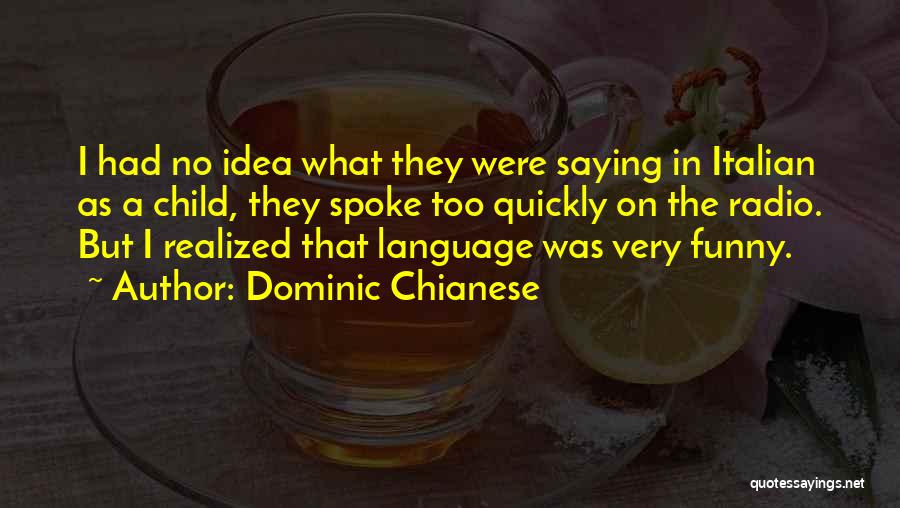 I had no idea what they were saying in Italian as a child, they spoke too quickly on the radio. But I realized that language was very funny.

~ Author: Dominic Chianese

quotessayings.net